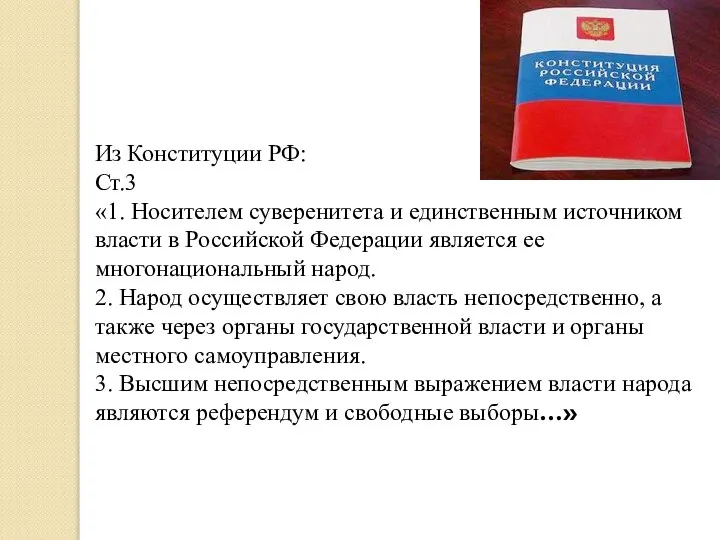 КОНСТИТУЦИЯ РОССИЙСКОЙ ФЕДЕРАЦИИ

Из Конституции РФ:
Ст.3
«1. Носителем суверенитета и единственным источником власти в Российской Федерации является ее многонациональный народ.
2. Народ осуществляет свою власть непосредственно, а также через органы государственной власти и органы местного самоуправления.
3. Высшим непосредственным выражением власти народа являются референдум и свободные выборы…»